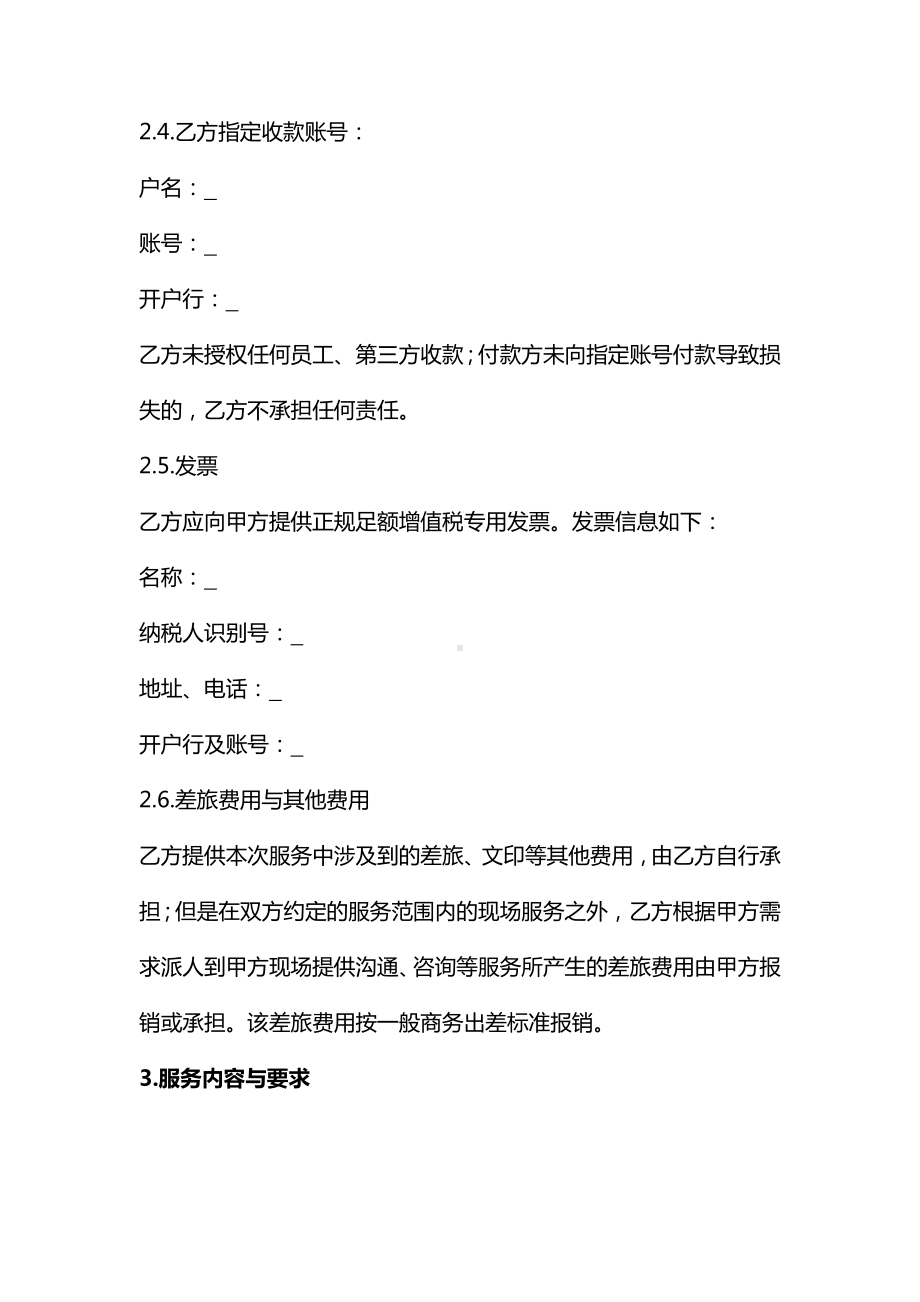 2.4.乙方指定收款账号：

户名：_

账号：_

开户行：_

乙方未授权任何员工、第三方收款；付款方未向指定账号付款导致损失的，乙方不承担任何责任。

2.5.发票

乙方应向甲方提供正规足额增值税专用发票。发票信息如下：

名称：_

纳税人识别号：_

地址、电话：_

开户行及账号：_

2.6.差旅费用与其他费用

乙方提供本次服务中涉及到的差旅、文印等其他费用，由乙方自行承担；但是在双方约定的服务范围内的现场服务之外，乙方根据甲方需求派人到甲方现场提供沟通、咨询等服务所产生的差旅费用由甲方报销或承担。该差旅费用按一般商务出差标准报销。

3.服务内容与要求